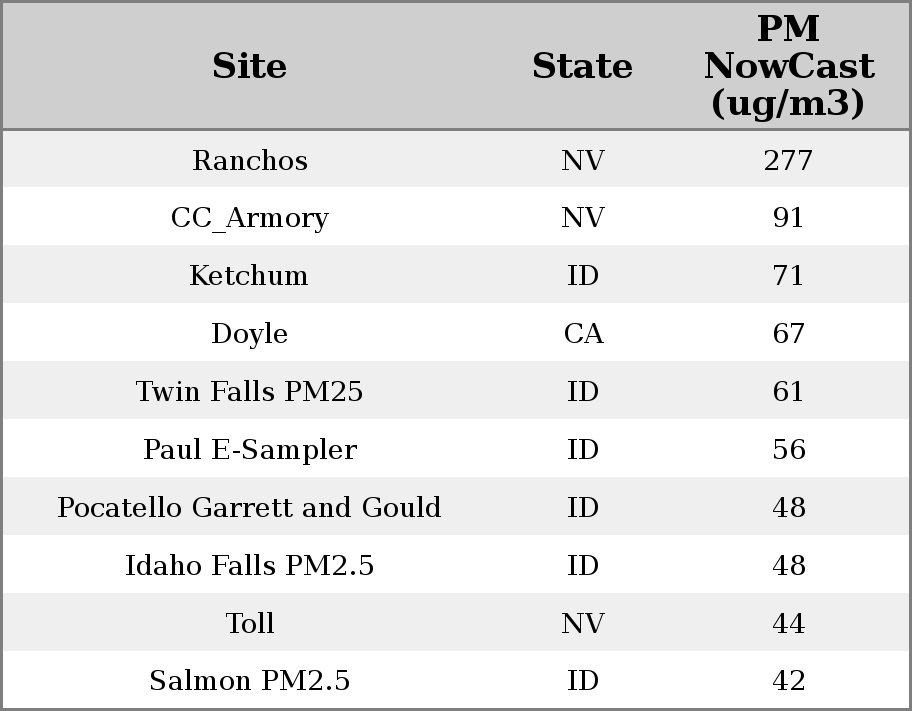 | Site | State | PM NowCast (ug/m3) |
|---|---|---|
| Ranchos | NV | 277 |
| CC_Armory | NV | 91 |
| Ketchum | ID | 71 |
| Doyle | CA | 67 |
| Twin Falls PM25 | ID | 61 |
| Paul E-Sampler | ID | 56 |
| Pocatello Garrett and Gould | ID | 48 |
| Idaho Falls PM2.5 | ID | 48 |
| Toll | NV | 44 |
| Salmon PM2.5 | ID | 42 |